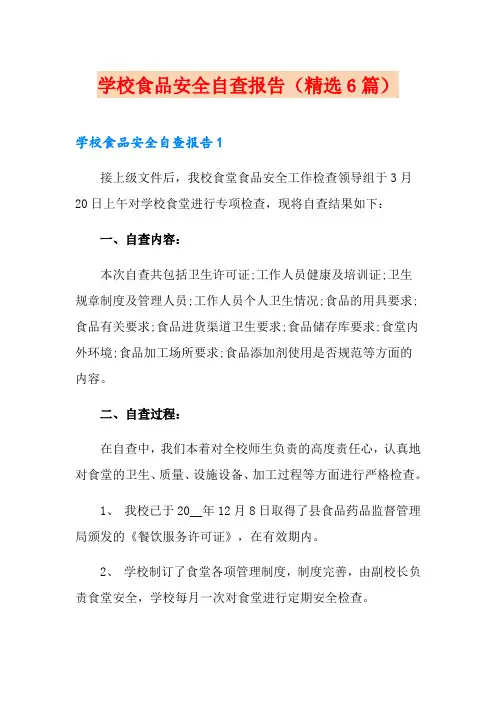 学校食品安全自查报告（精选6篇）

学校食品安全自查报告1

接上级文件后，我校食堂食品安全工作检查领导组于3月20日上午对学校食堂进行专项检查，现将自查结果如下：

一、自查内容：

本次自查共包括卫生许可证;工作人员健康及培训证;卫生规章制度及管理人员;工作人员个人卫生情况;食品的用具要求;食品有关要求;食品进货渠道卫生要求;食品储存库要求;食堂内外环境;食品加工场所要求;食品添加剂使用是否规范等方面的内容。

二、自查过程：

在自查中，我们本着对全校师生负责的高度责任心，认真地对食堂的卫生、质量、设施设备、加工过程等方面进行严格检查。

1、 我校已于20__年12月8日取得了县食品药品监督管理局颁发的《餐饮服务许可证》，在有效期内。

2、 学校制订了食堂各项管理制度，制度完善，由副校长负责食堂安全，学校每月一次对食堂进行定期安全检查。